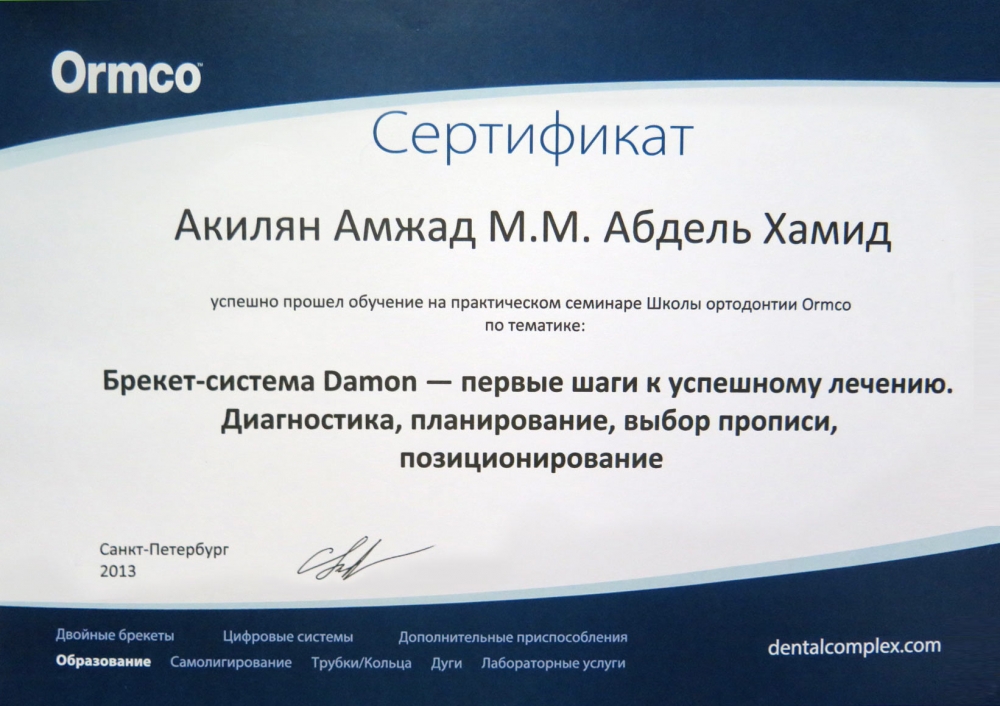 Ormco

Сертификат

Акилян Амжад М.М. Абдель Хамид

успешно прошел обучение на практическом семинаре Школы ортодонтии Ormco по тематике:

Брекет-система Damon — первые шаги к успешному лечению. Диагностика, планирование, выбор прописи, позиционирование

Санкт-Петербург
2013

Двойные брекеты Цифровые системы Дополнительные приспособления
Образование Самолигирование Трубки/Кольца Дуги Лабораторные услуги

dentalcomplex.com